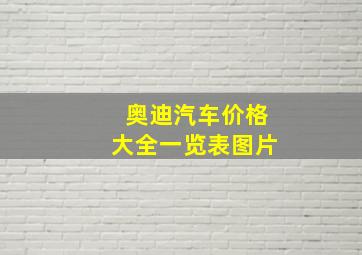 奥迪汽车价格
大全一览表图片